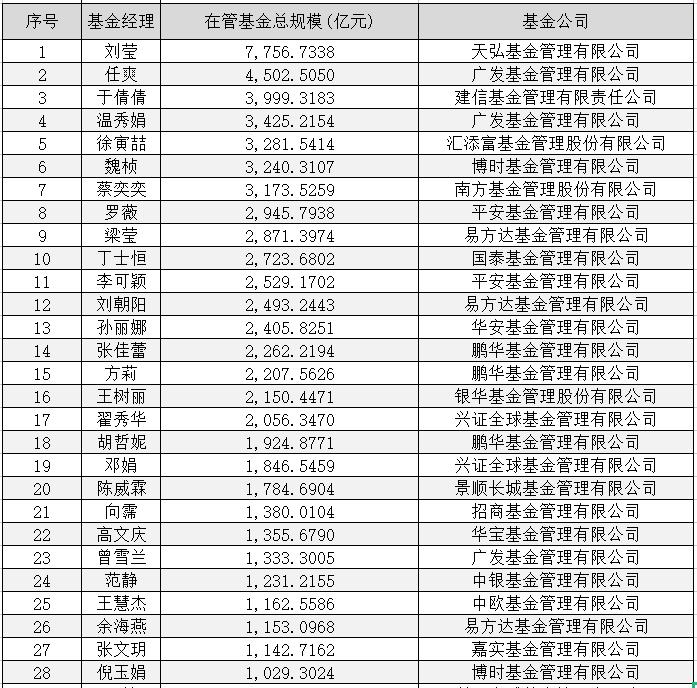 | 序号 | 基金经理 | 在管基金总规模(亿元) | 基金公司 |
|---|---|---|---|
| 1 | 刘莹 | 7,756.7338 | 天弘基金管理有限公司 |
| 2 | 任爽 | 4,502.5050 | 广发基金管理有限公司 |
| 3 | 于倩倩 | 3,999.3183 | 建信基金管理有限责任公司 |
| 4 | 温秀娟 | 3,425.2154 | 广发基金管理有限公司 |
| 5 | 徐寅喆 | 3,281.5414 | 汇添富基金管理股份有限公司 |
| 6 | 魏桢 | 3,240.3107 | 博时基金管理有限公司 |
| 7 | 蔡奕奕 | 3,173.5259 | 南方基金管理股份有限公司 |
| 8 | 罗薇 | 2,945.7938 | 平安基金管理有限公司 |
| 9 | 梁莹 | 2,871.3974 | 易方达基金管理有限公司 |
| 10 | 丁士恒 | 2,723.6802 | 国泰基金管理有限公司 |
| 11 | 李可颖 | 2,529.1702 | 平安基金管理有限公司 |
| 12 | 刘朝阳 | 2,493.2443 | 易方达基金管理有限公司 |
| 13 | 孙丽娜 | 2,405.8251 | 华安基金管理有限公司 |
| 14 | 张佳蕾 | 2,262.2194 | 鹏华基金管理有限公司 |
| 15 | 方莉 | 2,207.5626 | 鹏华基金管理有限公司 |
| 16 | 王树丽 | 2,150.4471 | 银华基金管理股份有限公司 |
| 17 | 翟秀华 | 2,056.3470 | 兴证全球基金管理有限公司 |
| 18 | 胡哲妮 | 1,924.8771 | 鹏华基金管理有限公司 |
| 19 | 邓娟 | 1,846.5459 | 兴证全球基金管理有限公司 |
| 20 | 陈威霖 | 1,784.6904 | 景顺长城基金管理有限公司 |
| 21 | 向霈 | 1,380.0104 | 招商基金管理有限公司 |
| 22 | 高文庆 | 1,355.6790 | 华宝基金管理有限公司 |
| 23 | 曾雪兰 | 1,333.3005 | 广发基金管理有限公司 |
| 24 | 范静 | 1,231.2155 | 中银基金管理有限公司 |
| 25 | 王慧杰 | 1,162.5586 | 中欧基金管理有限公司 |
| 26 | 余海燕 | 1,153.0968 | 易方达基金管理有限公司 |
| 27 | 张文玥 | 1,142.7162 | 嘉实基金管理有限公司 |
| 28 | 倪玉娟 | 1,029.3024 | 博时基金管理有限公司 |